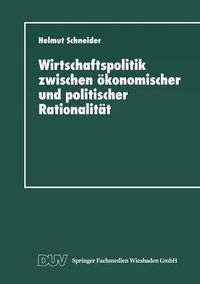 Helmut Schneider

Wirtschaftspolitik zwischen ökonomischer und politischer Rationalität

DUV Springer Fachmedien Wiesbaden GmbH